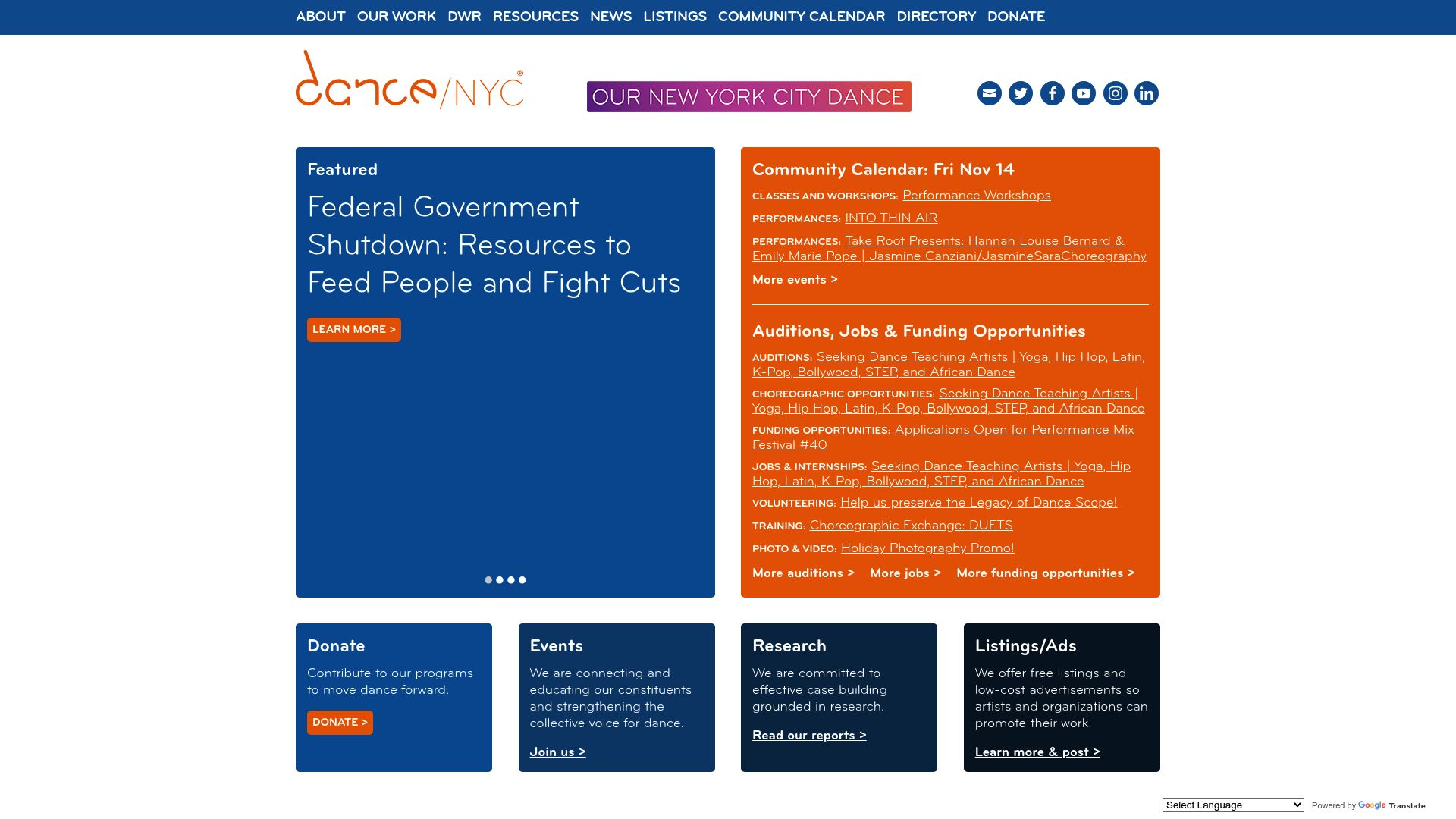 ABOUT OUR WORK DWR RESOURCES NEWS LISTINGS COMMUNITY CALENDAR DIRECTORY DONATE

dance/NYC®

OUR NEW YORK CITY DANCE

Featured

Federal Government Shutdown: Resources to Feed People and Fight Cuts

LEARN MORE >

Community Calendar: Fri Nov 14

CLASSES AND WORKSHOPS: Performance Workshops

PERFORMANCES: INTO THIN AIR

PERFORMANCES: Take Root Presents: Hannah Louise Bernard & Emily Marie Pope | Jasmine Canziani/JasmineSaraChoreography

More events >

Auditions, Jobs & Funding Opportunities

AUDITIONS: Seeking Dance Teaching Artists | Yoga, Hip Hop, Latin, K-Pop, Bollywood, STEP, and African Dance

CHOREOGRAPHIC OPPORTUNITIES: Seeking Dance Teaching Artists | Yoga, Hip Hop, Latin, K-Pop, Bollywood, STEP, and African Dance

FUNDING OPPORTUNITIES: Applications Open for Performance Mix Festival #40

JOBS & INTERNSHIPS: Seeking Dance Teaching Artists | Yoga, Hip Hop, Latin, K-Pop, Bollywood, STEP, and African Dance

VOLUNTEERING: Help us preserve the Legacy of Dance Scope!

TRAINING: Choreographic Exchange: DUETS

PHOTO & VIDEO: Holiday Photography Promo!

More auditions > More jobs > More funding opportunities >

Donate

Contribute to our programs to move dance forward.

DONATE >

Events

We are connecting and educating our constituents and strengthening the collective voice for dance.

Join us >

Research

We are committed to effective case building grounded in research.

Read our reports >

Listings/Ads

We offer free listings and low-cost advertisements so artists and organizations can promote their work.

Learn more & post >

Select Language

Powered by Google Translate